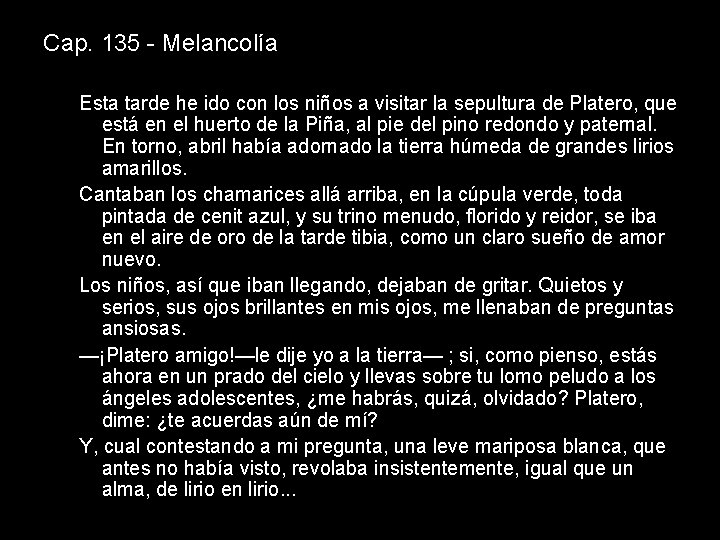 Cap. 135 - Melancolía

Esta tarde he ido con los niños a visitar la sepultura de Platero, que está en el huerto de la Piña, al pie del pino redondo y paternal. En torno, abril había adornado la tierra húmeda de grandes lirios amarillos.

Cantaban los chamarices allá arriba, en la cúpula verde, toda pintada de cenit azul, y su trino menudo, florido y reidor, se iba en el aire de oro de la tarde tibia, como un claro sueño de amor nuevo.

Los niños, así que iban llegando, dejaban de gritar. Quietos y serios, sus ojos brillantes en mis ojos, me llenaban de preguntas ansiosas.

—¡Platero amigo!—le dije yo a la tierra— ; si, como pienso, estás ahora en un prado del cielo y llevas sobre tu lomo peludo a los ángeles adolescentes, ¿me habrás, quizá, olvidado? Platero, dime: ¿te acuerdas aún de mí?

Y, cual contestando a mi pregunta, una leve mariposa blanca, que antes no había visto, revolaba insistentemente, igual que un alma, de lirio en lirio...